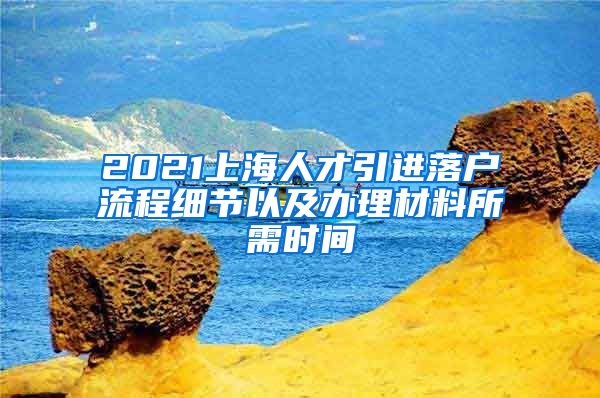 2021上海人才引进落户流程细节以及办理材料所需时间